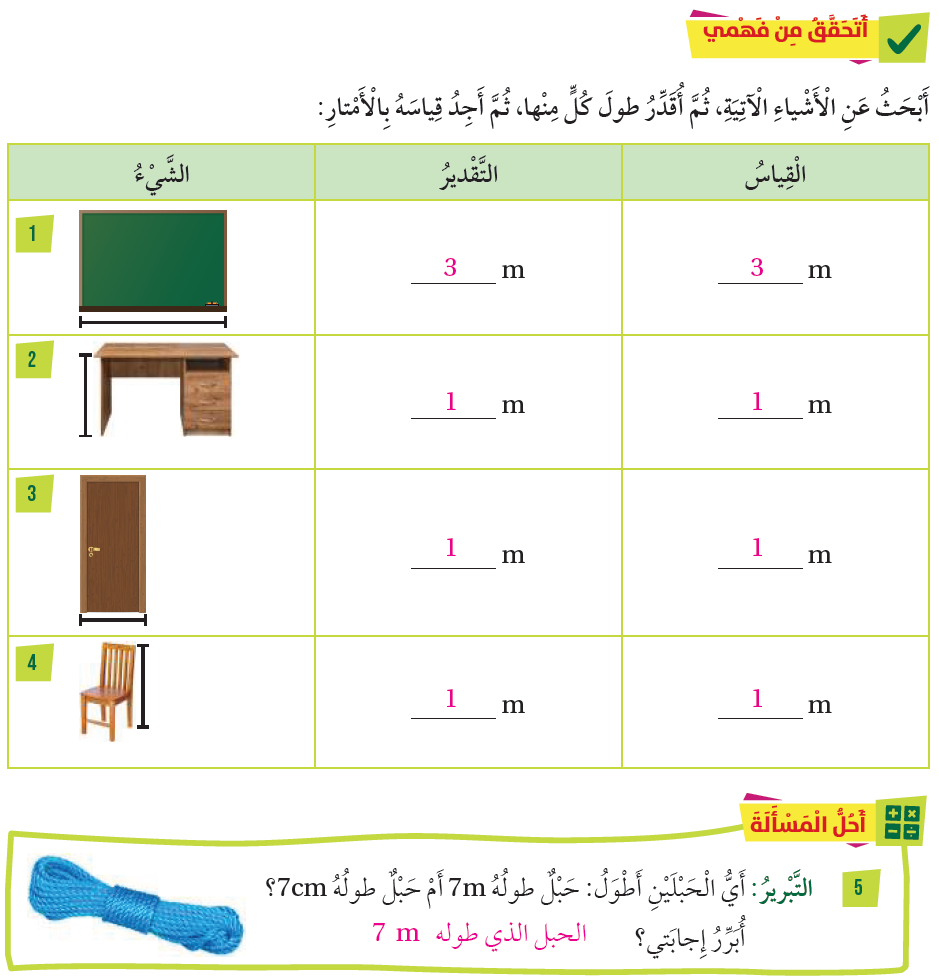 أَتَحَقَّقُ مِنْ فَهْمي

أَبْحَثُ عَنِ الْأَشْياءِ الْآتِيَةِ، ثُمَّ أُقَدِّرُ طولَ كُلٍّ مِنْها، ثُمَّ أَجِدُ قِياسَهُ بِالْأَمْتارِ:

| الشَّيْءُ | التَّقْديرُ | الْقِياسُ |
|---|---|---|
| 1 | 3 m | 3 m |
| 2 | 1 m | 1 m |
| 3 | 1 m | 1 m |
| 4 | 1 m | 1 m |

أَحُلُّ الْمَسْأَلَةَ

5 التَّبْريرُ: أَيُّ الْحَبْلَيْنِ أَطْوَلُ: حَبْلٌ طولُهُ 7m أَمْ حَبْلٌ طولُهُ 7cm؟ أُبَرِّرُ إِجابَتي؟ الحبل الذي طوله 7 m